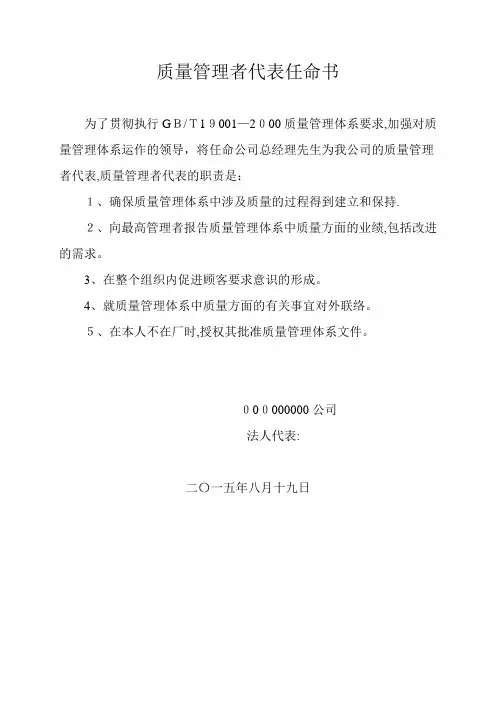 质量管理者代表任命书

为了贯彻执行ＧＢ/Ｔ１９001—２０00质量管理体系要求,加强对质量管理体系运作的领导，将任命公司总经理先生为我公司的质量管理者代表,质量管理者代表的职责是：

１、确保质量管理体系中涉及质量的过程得到建立和保持.

２、向最高管理者报告质量管理体系中质量方面的业绩,包括改进的需求。

3、在整个组织内促进顾客要求意识的形成。

4、就质量管理体系中质量方面的有关事宜对外联络。

５、在本人不在厂时,授权其批准质量管理体系文件。

０００000000公司

法人代表:

二〇一五年八月十九日